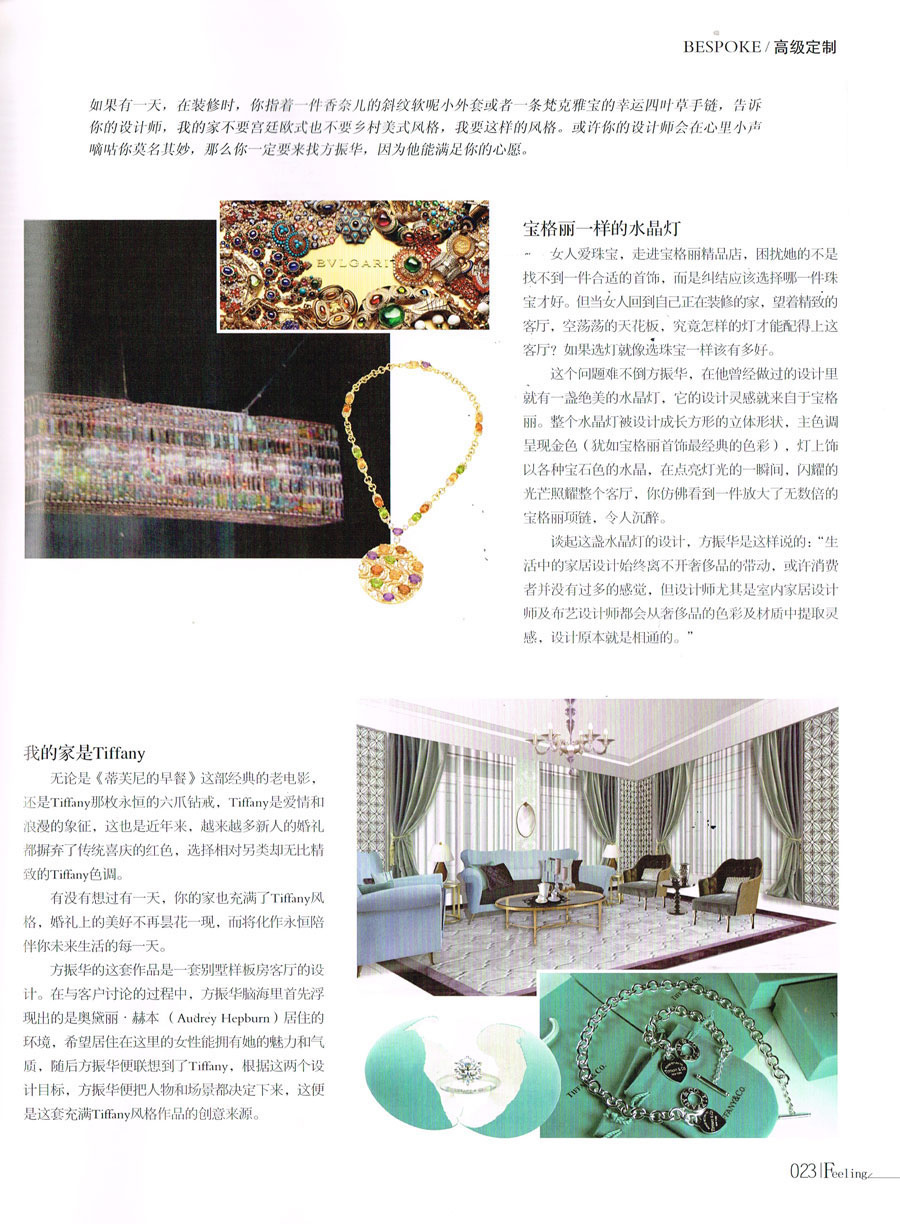 BESPOKE / 高级定制

如果有一天，在装修时，你指着一件香奈儿的斜纹软呢小外套或者一条梵克雅宝的幸运四叶草手链，告诉你的设计师，我的家不要宫廷欧式也不要乡村美式风格，我要这样的风格。或许你的设计师会在心里小声嘀咕你莫名其妙，那么你一定要来找方振华，因为他能满足你的心愿。

BVLGARI

宝格丽一样的水晶灯

女人爱珠宝，走进宝格丽精品店，困扰她的不是找不到一件合适的首饰，而是纠结应该选择哪一件珠宝才好。但当女人回到自己正在装修的家，望着精致的客厅，空荡荡的天花板，究竟怎样的灯才能配得上这客厅？如果选灯就像选珠宝一样该有多好。

这个问题难不倒方振华，在他曾经做过的设计里就有一盏绝美的水晶灯，它的设计灵感就来自于宝格丽。整个水晶灯被设计成长方形的立体形状，主色调呈现金色（犹如宝格丽首饰最经典的色彩），灯上饰以各种宝石色的水晶，在点亮灯光的一瞬间，闪耀的光芒照耀整个客厅，你仿佛看到一件放大了无数倍的宝格丽项链，令人沉醉。

谈起这盏水晶灯的设计，方振华是这样说的："生活中的家居设计始终离不开奢侈品的带动，或许消费者并没有过多的感觉，但设计师尤其是室内家居设计师及布艺设计师都会从奢侈品的色彩及材质中提取灵感，设计原本就是相通的。"

我的家是Tiffany

无论是《蒂芙尼的早餐》这部经典的老电影，还是Tiffany那枚永恒的六爪钻戒，Tiffany是爱情和浪漫的象征，这也是近年来，越来越多新人的婚礼都摒弃了传统喜庆的红色，选择相对另类却无比精致的Tiffany色调。

有没有想过有一天，你的家也充满了Tiffany风格，婚礼上的美好不再昙花一现，而将化作永恒陪伴你未来生活的每一天。

方振华的这套作品是一套别墅样板房客厅的设计。在与客户讨论的过程中，方振华脑海里首先浮现出的是奥黛丽·赫本（Audrey Hepburn）居住的环境，希望居住在这里的女性能拥有她的魅力和气质，随后方振华便联想到了Tiffany，根据这两个设计目标，方振华便把人物和场景都决定下来，这便是这套充满Tiffany风格作品的创意来源。

TIFFANY & CO.

023 | Feeling